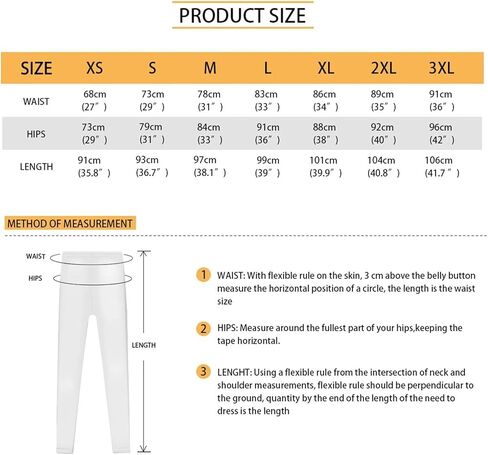 PRODUCT SIZE

| SIZE | XS | S | M | L | XL | 2XL | 3XL |
|---|---|---|---|---|---|---|---|
| WAIST | 68cm (27″) | 73cm (29″) | 78cm (31″) | 83cm (33″) | 86cm (34″) | 89cm (35″) | 91cm (36″) |
| HIPS | 73cm (29″) | 79cm (31″) | 84cm (33″) | 91cm (36″) | 88cm (38″) | 92cm (40″) | 96cm (42″) |
| LENGTH | 91cm (35.8″) | 93cm (36.7″) | 97cm (38.1″) | 99cm (39″) | 101cm (39.9″) | 104cm (40.8″) | 106cm (41.7″) |

METHOD OF MEASUREMENT

WAIST

HIPS

LENGTH

1 WAIST: With flexible rule on the skin, 3 cm above the belly button measure the horizontal position of a circle, the length is the waist size

2 HIPS: Measure around the fullest part of your hips,keeping the tape horizontal.

3 LENGHT: Using a flexible rule from the intersection of neck and shoulder measurements, flexible rule should be perpendicular to the ground, quantity by the end of the length of the need to dress is the length